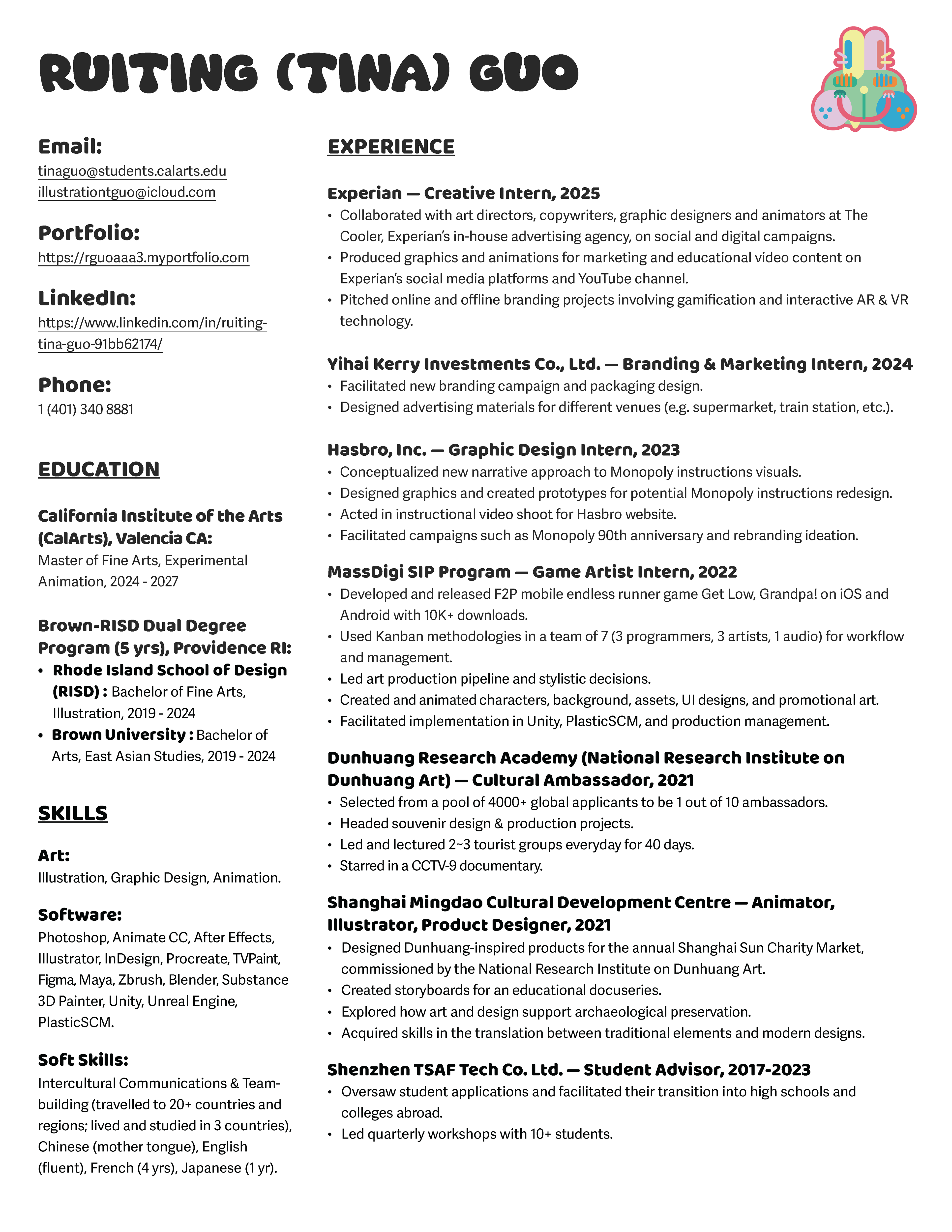 RUITING (TINA) GUO

Email:
tinaguo@students.calarts.edu
illustrationtguo@icloud.com

Portfolio:
https://rguoaaa3.myportfolio.com

LinkedIn:
https://www.linkedin.com/in/ruiting-tina-guo-91bb62174/

Phone:
1 (401) 340 8881

EDUCATION

California Institute of the Arts (CalArts), Valencia CA:
Master of Fine Arts, Experimental Animation, 2024 - 2027

Brown-RISD Dual Degree Program (5 yrs), Providence RI:
• Rhode Island School of Design (RISD) : Bachelor of Fine Arts, Illustration, 2019 - 2024
• Brown University : Bachelor of Arts, East Asian Studies, 2019 - 2024

SKILLS

Art:
Illustration, Graphic Design, Animation.

Software:
Photoshop, Animate CC, After Effects, Illustrator, InDesign, Procreate, TVPaint, Figma, Maya, Zbrush, Blender, Substance 3D Painter, Unity, Unreal Engine, PlasticSCM.

Soft Skills:
Intercultural Communications & Team-building (travelled to 20+ countries and regions; lived and studied in 3 countries), Chinese (mother tongue), English (fluent), French (4 yrs), Japanese (1 yr).

EXPERIENCE

Experian — Creative Intern, 2025
• Collaborated with art directors, copywriters, graphic designers and animators at The Cooler, Experian's in-house advertising agency, on social and digital campaigns.
• Produced graphics and animations for marketing and educational video content on Experian's social media platforms and YouTube channel.
• Pitched online and offline branding projects involving gamification and interactive AR & VR technology.

Yihai Kerry Investments Co., Ltd. — Branding & Marketing Intern, 2024
• Facilitated new branding campaign and packaging design.
• Designed advertising materials for different venues (e.g. supermarket, train station, etc.).

Hasbro, Inc. — Graphic Design Intern, 2023
• Conceptualized new narrative approach to Monopoly instructions visuals.
• Designed graphics and created prototypes for potential Monopoly instructions redesign.
• Acted in instructional video shoot for Hasbro website.
• Facilitated campaigns such as Monopoly 90th anniversary and rebranding ideation.

MassDigi SIP Program — Game Artist Intern, 2022
• Developed and released F2P mobile endless runner game Get Low, Grandpa! on iOS and Android with 10K+ downloads.
• Used Kanban methodologies in a team of 7 (3 programmers, 3 artists, 1 audio) for workflow and management.
• Led art production pipeline and stylistic decisions.
• Created and animated characters, background, assets, UI designs, and promotional art.
• Facilitated implementation in Unity, PlasticSCM, and production management.

Dunhuang Research Academy (National Research Institute on Dunhuang Art) — Cultural Ambassador, 2021
• Selected from a pool of 4000+ global applicants to be 1 out of 10 ambassadors.
• Headed souvenir design & production projects.
• Led and lectured 2~3 tourist groups everyday for 40 days.
• Starred in a CCTV-9 documentary.

Shanghai Mingdao Cultural Development Centre — Animator, Illustrator, Product Designer, 2021
• Designed Dunhuang-inspired products for the annual Shanghai Sun Charity Market, commissioned by the National Research Institute on Dunhuang Art.
• Created storyboards for an educational docuseries.
• Explored how art and design support archaeological preservation.
• Acquired skills in the translation between traditional elements and modern designs.

Shenzhen TSAF Tech Co. Ltd. — Student Advisor, 2017-2023
• Oversaw student applications and facilitated their transition into high schools and colleges abroad.
• Led quarterly workshops with 10+ students.